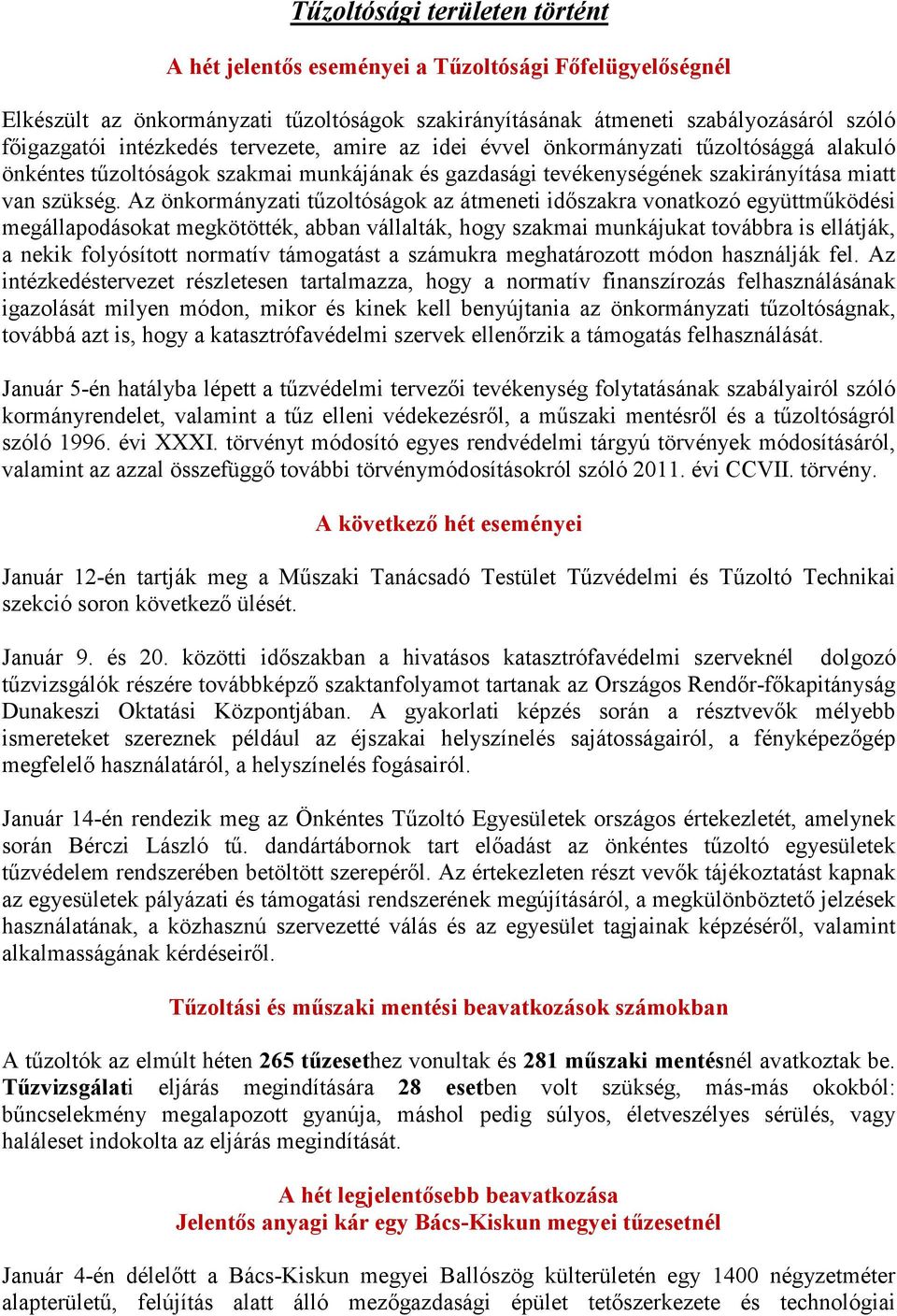 Tűzoltósági területen történt

A hét jelentős eseményei a Tűzoltósági Főfelügyelőségnél

Elkészült az önkormányzati tűzoltóságok szakirányításának átmeneti szabályozásáról szóló főigazgatói intézkedés tervezete, amire az idei évvel önkormányzati tűzoltósággá alakuló önkéntes tűzoltóságok szakmai munkájának és gazdasági tevékenységének szakirányítása miatt van szükség. Az önkormányzati tűzoltóságok az átmeneti időszakra vonatkozó együttműködési megállapodásokat megkötötték, abban vállalták, hogy szakmai munkájukat továbbra is ellátják, a nekik folyósított normatív támogatást a számukra meghatározott módon használják fel. Az intézkedéstervezet részletesen tartalmazza, hogy a normatív finanszírozás felhasználásának igazolását milyen módon, mikor és kinek kell benyújtania az önkormányzati tűzoltóságnak, továbbá azt is, hogy a katasztrófavédelmi szervek ellenőrzik a támogatás felhasználását.

Január 5-én hatályba lépett a tűzvédelmi tervezői tevékenység folytatásának szabályairól szóló kormányrendelet, valamint a tűz elleni védekezésről, a műszaki mentésről és a tűzoltóságról szóló 1996. évi XXXI. törvényt módosító egyes rendvédelmi tárgyú törvények módosításáról, valamint az azzal összefüggő további törvénymódosításokról szóló 2011. évi CCVII. törvény.

A következő hét eseményei

Január 12-én tartják meg a Műszaki Tanácsadó Testület Tűzvédelmi és Tűzoltó Technikai szekció soron következő ülését.

Január 9. és 20. közötti időszakban a hivatásos katasztrófavédelmi szerveknél dolgozó tűzvizsgálók részére továbbképző szaktanfolyamot tartanak az Országos Rendőr-főkapitányság Dunakeszi Oktatási Központjában. A gyakorlati képzés során a résztvevők mélyebb ismereteket szereznek például az éjszakai helyszínelés sajátosságairól, a fényképezőgép megfelelő használatáról, a helyszínelés fogásairól.

Január 14-én rendezik meg az Önkéntes Tűzoltó Egyesületek országos értekezletét, amelynek során Bérczi László tű. dandártábornok tart előadást az önkéntes tűzoltó egyesületek tűzvédelem rendszerében betöltött szerepéről. Az értekezleten részt vevők tájékoztatást kapnak az egyesületek pályázati és támogatási rendszerének megújításáról, a megkülönböztető jelzések használatának, a közhasznú szervezetté válás és az egyesület tagjainak képzéséről, valamint alkalmasságának kérdéseiről.

Tűzoltási és műszaki mentési beavatkozások számokban

A tűzoltók az elmúlt héten 265 tűzesethez vonultak és 281 műszaki mentésnél avatkoztak be. Tűzvizsgálati eljárás megindítására 28 esetben volt szükség, más-más okokból: bűncselekmény megalapozott gyanúja, máshol pedig súlyos, életveszélyes sérülés, vagy haláleset indokolta az eljárás megindítását.

A hét legjelentősebb beavatkozása
Jelentős anyagi kár egy Bács-Kiskun megyei tűzesetnél

Január 4-én délelőtt a Bács-Kiskun megyei Ballószög külterületén egy 1400 négyzetméter alapterületű, felújítás alatt álló mezőgazdasági épület tetőszerkezete és technológiai